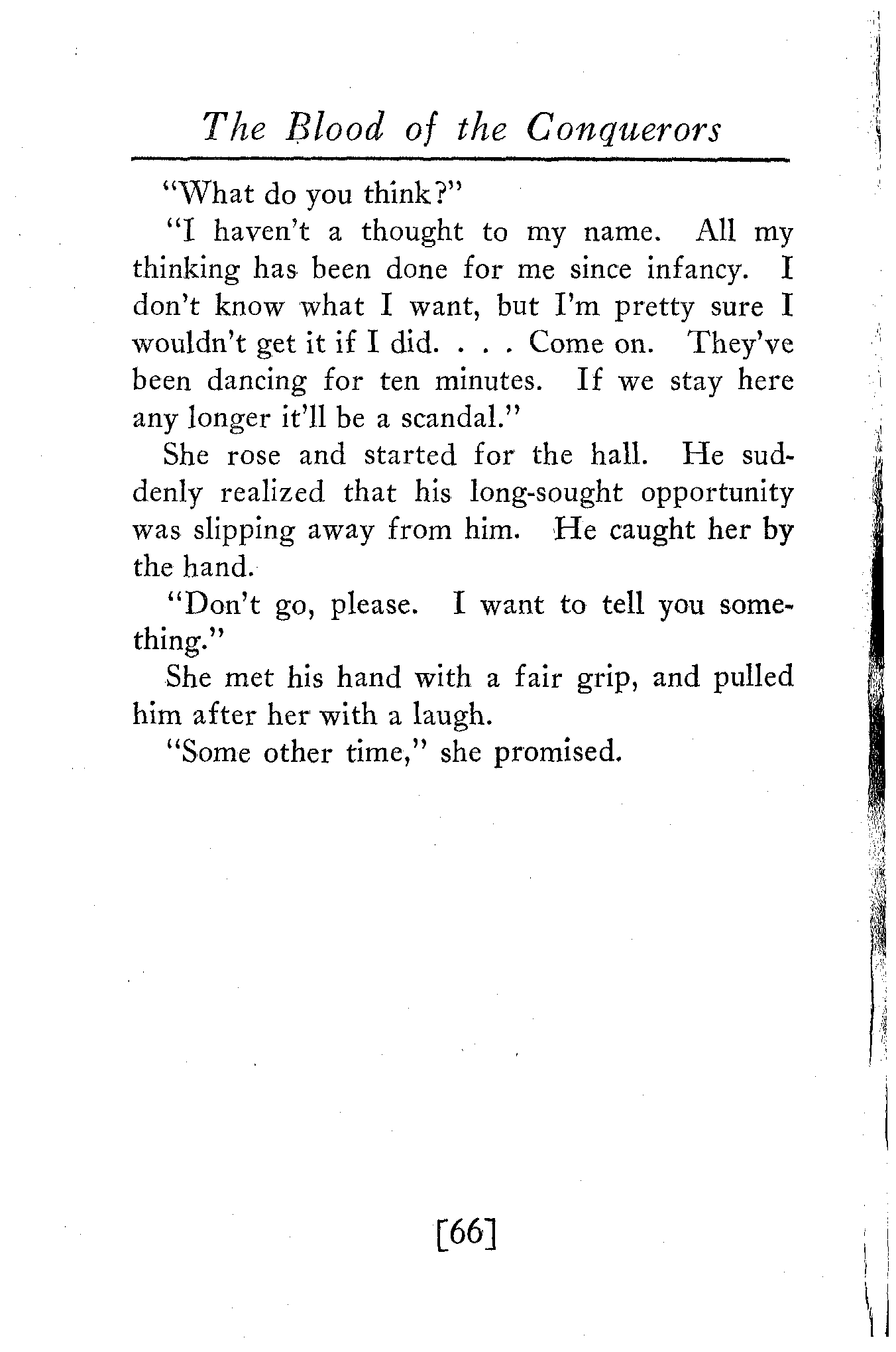 The Blood of the Conquerors

"What do you think?"

"I haven't a thought to my name. All my thinking has been done for me since infancy. I don't know what I want, but I'm pretty sure I wouldn't get it if I did. . . . Come on. They've been dancing for ten minutes. If we stay here any longer it'll be a scandal."

She rose and started for the hall. He suddenly realized that his long-sought opportunity was slipping away from him. He caught her by the hand.

"Don't go, please. I want to tell you something."

She met his hand with a fair grip, and pulled him after her with a laugh.

"Some other time," she promised.

[66]